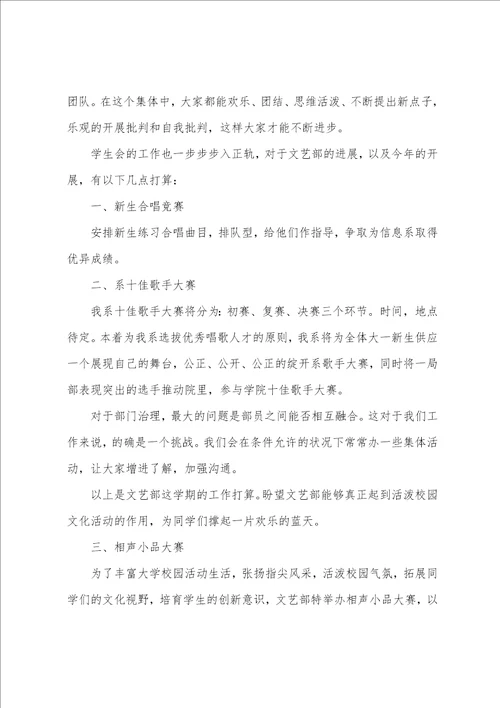 团队。在这个集体中，大家都能欢乐、团结、思维活泼、不断提出新点子，乐观的开展批判和自我批判，这样大家才能不断进步。

学生会的工作也一步步步入正轨，对于文艺部的进展，以及今年的开展，有以下几点打算：

一、新生合唱竞赛

安排新生练习合唱曲目，排队型，给他们作指导，争取为信息系取得优异成绩。

二、系十佳歌手大赛

我系十佳歌手大赛将分为：初赛、复赛、决赛三个环节。时间，地点待定。本着为我系选拔优秀唱歌人才的原则，我系将为全体大一新生供应一个展现自己的舞台，公正、公开、公正的绽开系歌手大赛，同时将一局部表现突出的选手推动院里，参与学院十佳歌手大赛。

对于部门治理，最大的问题是部员之间能否相互融合。这对于我们工作来说，的确是一个挑战。我们会在条件允许的状况下常常办一些集体活动，让大家增进了解，加强沟通。

以上是文艺部这学期的工作打算。盼望文艺部能够真正起到活泼校园文化活动的作用，为同学们撑起一片欢乐的蓝天。

三、相声小品大赛

为了丰富大学校园活动生活，张扬指尖风采，活泼校园气氛，拓展同学们的文化视野，培育学生的创新意识，文艺部特举办相声小品大赛，以